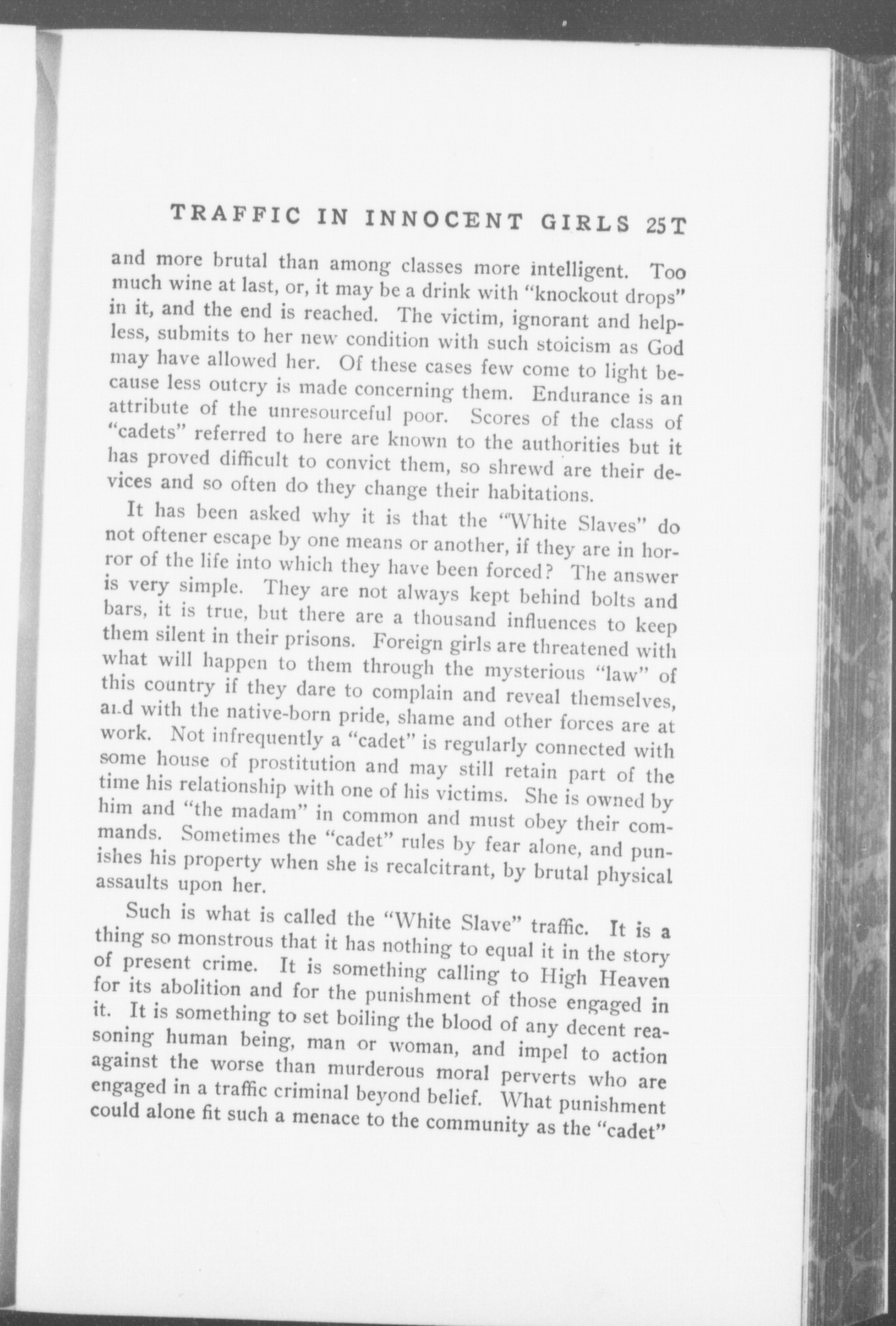 TRAFFIC IN INNOCENT GIRLS 25T

and more brutal than among classes more intelligent. Too much wine at last, or, it may be a drink with "knockout drops" in it, and the end is reached. The victim, ignorant and helpless, submits to her new condition with such stoicism as God may have allowed her. Of these cases few come to light because less outcry is made concerning them. Endurance is an attribute of the unresourceful poor. Scores of the class of "cadets" referred to here are known to the authorities but it has proved difficult to convict them, so shrewd are their devices and so often do they change their habitations.

It has been asked why it is that the "White Slaves" do not oftener escape by one means or another, if they are in horror of the life into which they have been forced? The answer is very simple. They are not always kept behind bolts and bars, it is true, but there are a thousand influences to keep them silent in their prisons. Foreign girls are threatened with what will happen to them through the mysterious "law" of this country if they dare to complain and reveal themselves, and with the native-born pride, shame and other forces are at work. Not infrequently a "cadet" is regularly connected with some house of prostitution and may still retain part of the time his relationship with one of his victims. She is owned by him and "the madam" in common and must obey their commands. Sometimes the "cadet" rules by fear alone, and punishes his property when she is recalcitrant, by brutal physical assaults upon her.

Such is what is called the "White Slave" traffic. It is a thing so monstrous that it has nothing to equal it in the story of present crime. It is something calling to High Heaven for its abolition and for the punishment of those engaged in it. It is something to set boiling the blood of any decent reasoning human being, man or woman, and impel to action against the worse than murderous moral perverts who are engaged in a traffic criminal beyond belief. What punishment could alone fit such a menace to the community as the "cadet"